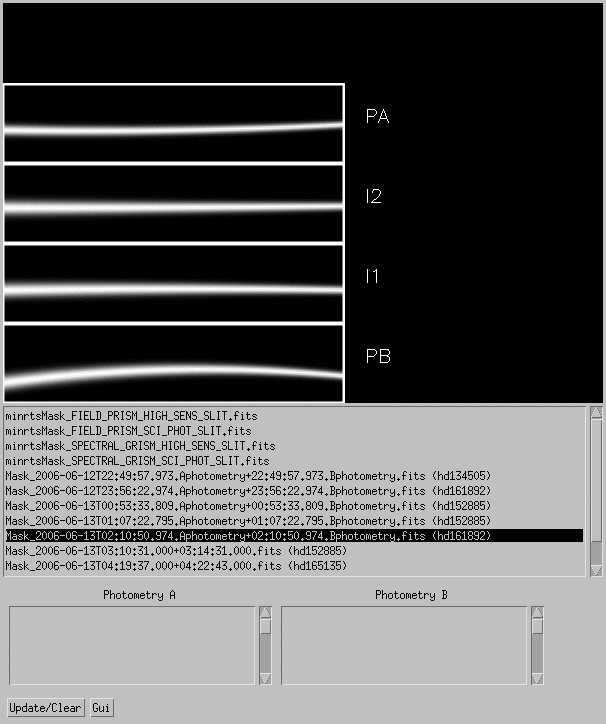 PA

I2

I1

PB

minrtsMask_FIELD_PRISM_HIGH_SENS_SLIT.fits
minrtsMask_FIELD_PRISM_SCI_PHOT_SLIT.fits
minrtsMask_SPECTRAL_GRISM_HIGH_SENS_SLIT.fits
minrtsMask_SPECTRAL_GRISM_SCI_PHOT_SLIT.fits
Mask_2006-06-12T22:49:57.973.Aphotometry+22:49:57.973.Bphotometry.fits (hd134505)
Mask_2006-06-12T23:56:22.974.Aphotometry+23:56:22.974.Bphotometry.fits (hd161892)
Mask_2006-06-13T00:53:33.809.Aphotometry+00:53:33.809.Bphotometry.fits (hd152885)
Mask_2006-06-13T01:07:22.795.Aphotometry+01:07:22.795.Bphotometry.fits (hd152885)
Mask_2006-06-13T02:10:50.974.Aphotometry+02:10:50.974.Bphotometry.fits (hd161892)
Mask_2006-06-13T03:10:31.000+03:14:31.000.fits (hd152885)
Mask_2006-06-13T04:19:37.000+04:22:43.000.fits (hd165135)

Photometry A

Photometry B

Update/Clear Gui